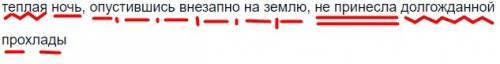 теплая ночь, опустившись внезапно на землю, не принесла долгожданной прохлады